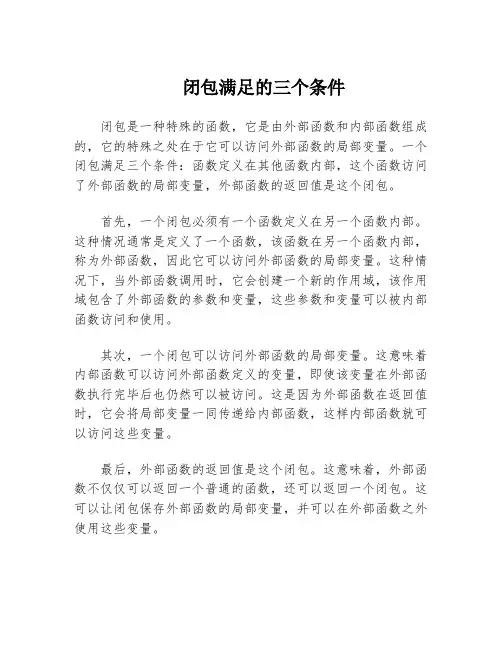 闭包满足的三个条件

闭包是一种特殊的函数，它是由外部函数和内部函数组成的，它的特殊之处在于它可以访问外部函数的局部变量。一个闭包满足三个条件：函数定义在其他函数内部，这个函数访问了外部函数的局部变量，外部函数的返回值是这个闭包。

首先，一个闭包必须有一个函数定义在另一个函数内部。这种情况通常是定义了一个函数，该函数在另一个函数内部，称为外部函数，因此它可以访问外部函数的局部变量。这种情况下，当外部函数调用时，它会创建一个新的作用域，该作用域包含了外部函数的参数和变量，这些参数和变量可以被内部函数访问和使用。

其次，一个闭包可以访问外部函数的局部变量。这意味着内部函数可以访问外部函数定义的变量，即使该变量在外部函数执行完毕后也仍然可以被访问。这是因为外部函数在返回值时，它会将局部变量一同传递给内部函数，这样内部函数就可以访问这些变量。

最后，外部函数的返回值是这个闭包。这意味着，外部函数不仅仅可以返回一个普通的函数，还可以返回一个闭包。这可以让闭包保存外部函数的局部变量，并可以在外部函数之外使用这些变量。